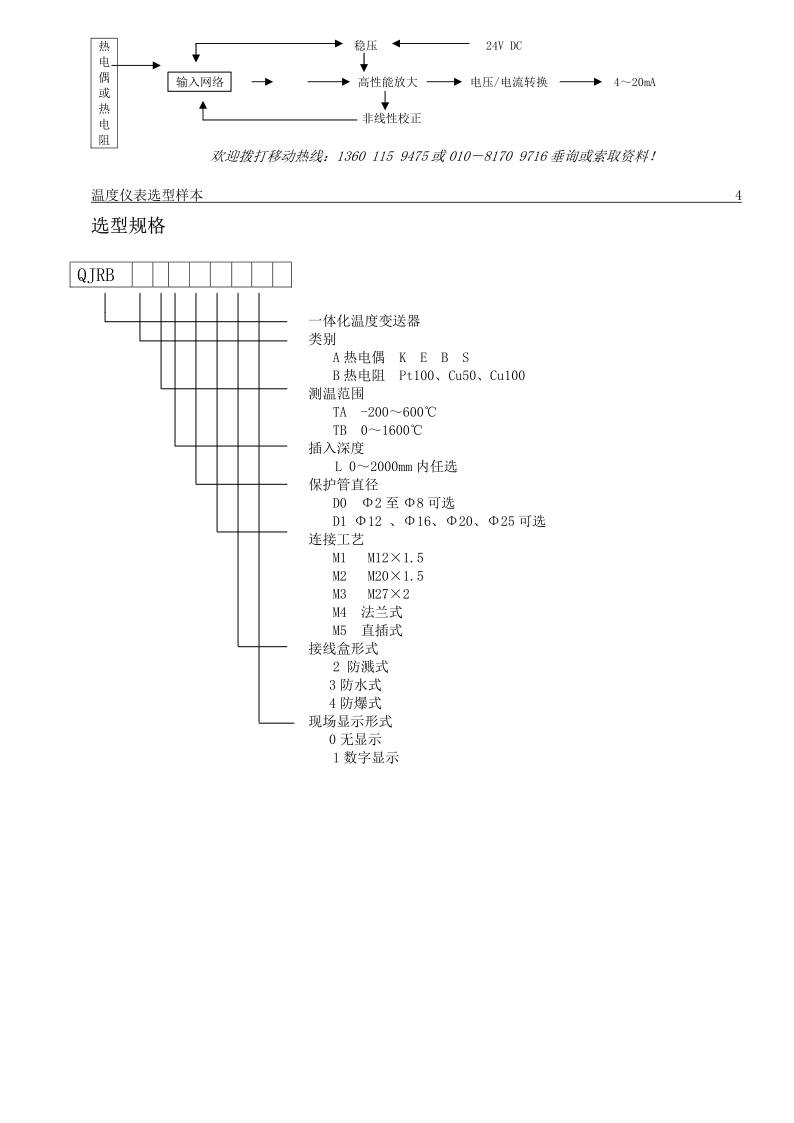 热电偶或热电阻

输入网络

稳压

24V DC

高性能放大

电压/电流转换

4～20mA

非线性校正

欢迎拨打移动热线：1360 115 9475 或 010－8170 9716 垂询或索取资料！

温度仪表选型样本 4

选型规格

QJRB

一体化温度变送器
类别
A 热电偶 K E B S
B 热电阻 Pt100、Cu50、Cu100
测温范围
TA -200～600℃
TB 0～1600℃
插入深度
L 0～2000mm 内任选
保护管直径
D0 Φ2 至 Φ8 可选
D1 Φ12 、Φ16、Φ20、Φ25 可选
连接工艺
M1 M12×1.5
M2 M20×1.5
M3 M27×2
M4 法兰式
M5 直插式
接线盒形式
2 防溅式
3 防水式
4 防爆式
现场显示形式
0 无显示
1 数字显示